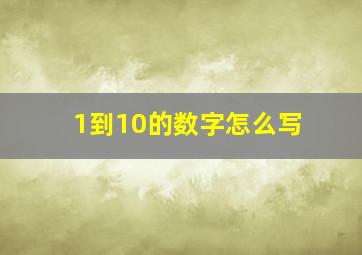 1到10的数字怎么写